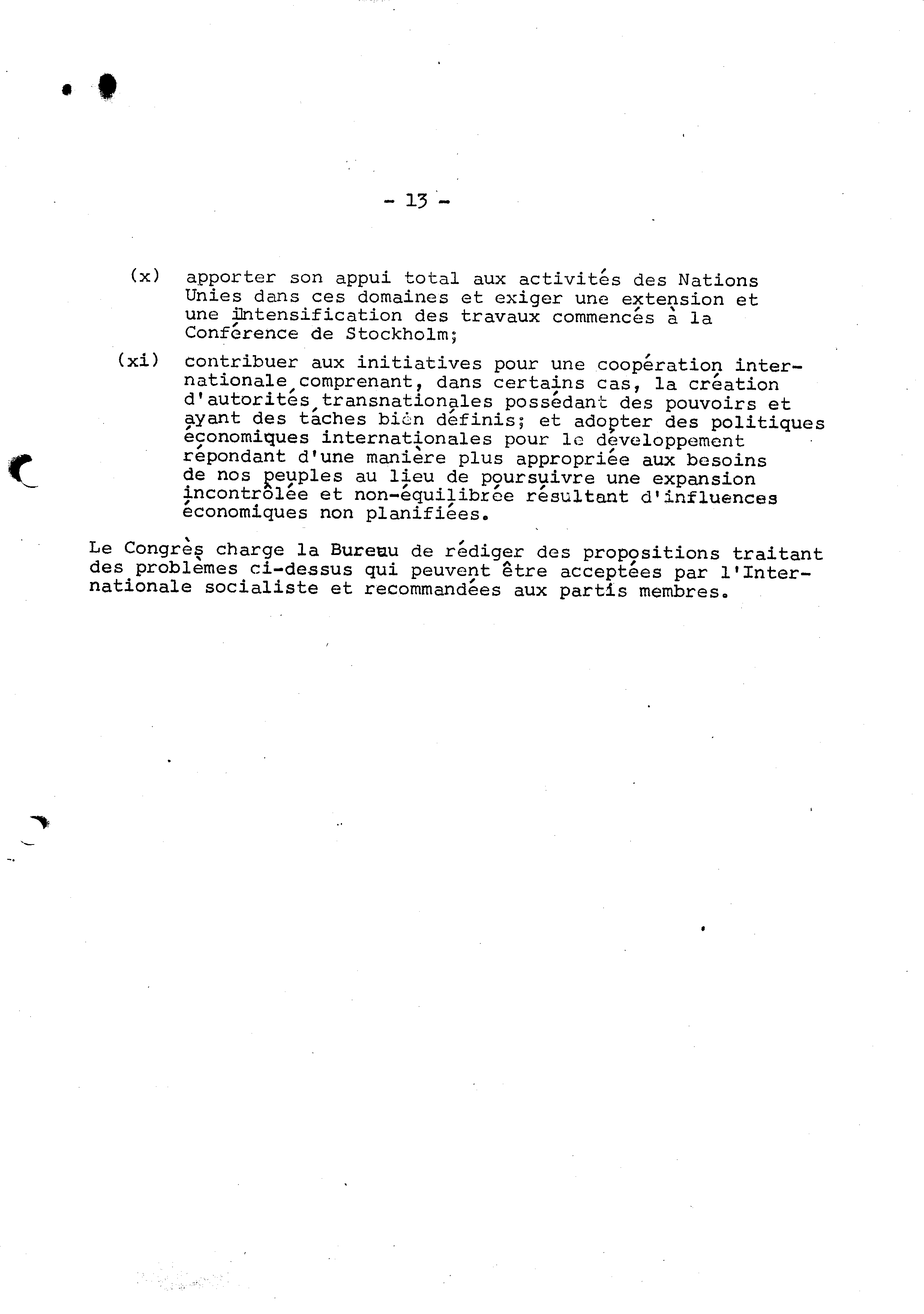 - 13 -

(x) apporter son appui total aux activités des Nations Unies dans ces domaines et exiger une extension et une intensification des travaux commencés à la Conférence de Stockholm;

(xi) contribuer aux initiatives pour une coopération internationale comprenant, dans certains cas, la création d'autorités transnationales possédant des pouvoirs et ayant des tâches bien définis; et adopter des politiques économiques internationales pour le développement répondant d'une manière plus appropriée aux besoins de nos peuples au lieu de poursuivre une expansion incontrôlée et non-équilibrée résultant d'influences économiques non planifiées.

Le Congrès charge la Bureau de rédiger des propositions traitant des problèmes ci-dessus qui peuvent être acceptées par l'Internationale socialiste et recommandées aux partis membres.